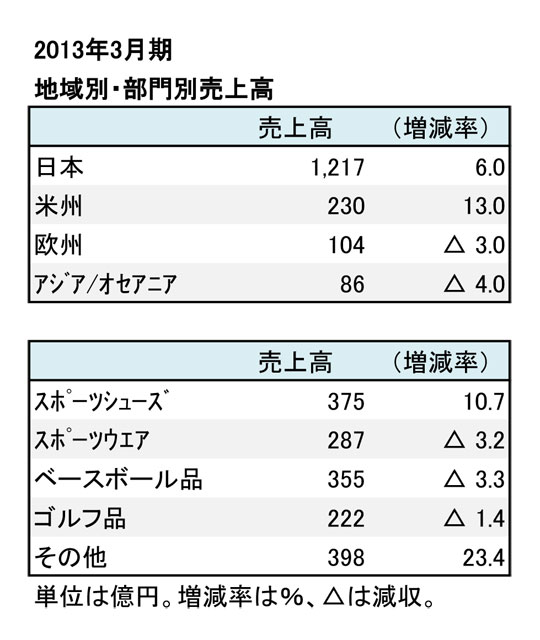 2013年3月期

地域別・部門別売上高

| | 売上高 | （増減率） |
|---|---|---|
| 日本 | 1,217 | 6.0 |
| 米州 | 230 | 13.0 |
| 欧州 | 104 | △ 3.0 |
| アジア/オセアニア | 86 | △ 4.0 |

| | 売上高 | （増減率） |
|---|---|---|
| スポーツシューズ | 375 | 10.7 |
| スポーツウエア | 287 | △ 3.2 |
| ベースボール品 | 355 | △ 3.3 |
| ゴルフ品 | 222 | △ 1.4 |
| その他 | 398 | 23.4 |

単位は億円。増減率は%、△は減収。